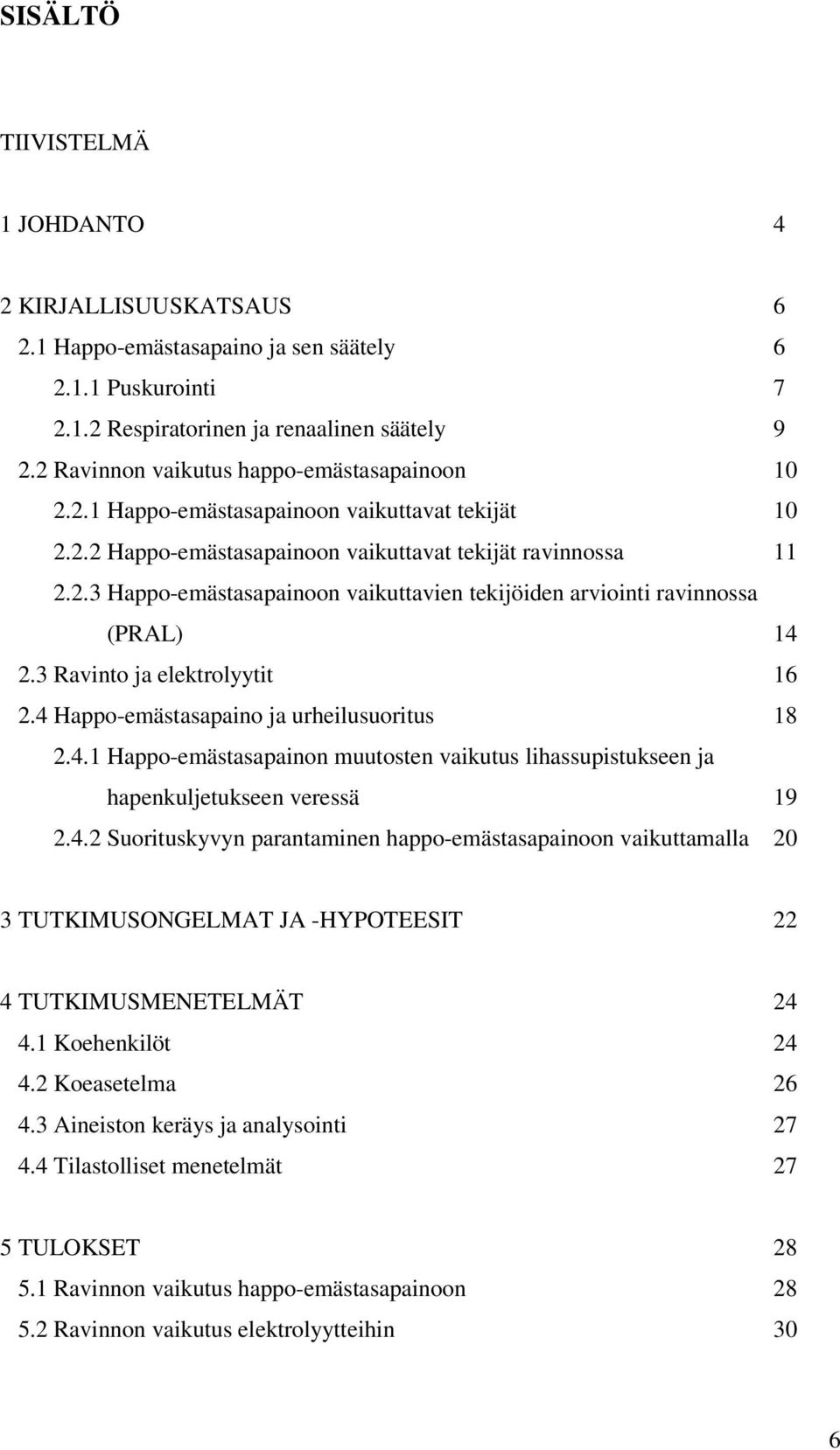 SISÄLTÖ

TIIVISTELMÄ

1 JOHDANTO 4

2 KIRJALLISUUSKATSAUS 6
2.1 Happo-emästasapaino ja sen säätely 6
2.1.1 Puskurointi 7
2.1.2 Respiratorinen ja renaalinen säätely 9
2.2 Ravinnon vaikutus happo-emästasapainoon 10
2.2.1 Happo-emästasapainoon vaikuttavat tekijät 10
2.2.2 Happo-emästasapainoon vaikuttavat tekijät ravinnossa 11
2.2.3 Happo-emästasapainoon vaikuttavien tekijöiden arviointi ravinnossa (PRAL) 14
2.3 Ravinto ja elektrolyytit 16
2.4 Happo-emästasapaino ja urheilusuoritus 18
2.4.1 Happo-emästasapainon muutosten vaikutus lihassupistukseen ja hapenkuljetukseen veressä 19
2.4.2 Suorituskyvyn parantaminen happo-emästasapainoon vaikuttamalla 20

3 TUTKIMUSONGELMAT JA -HYPOTEESIT 22

4 TUTKIMUSMENETELMÄT 24
4.1 Koehenkilöt 24
4.2 Koeasetelma 26
4.3 Aineiston keräys ja analysointi 27
4.4 Tilastolliset menetelmät 27

5 TULOKSET 28
5.1 Ravinnon vaikutus happo-emästasapainoon 28
5.2 Ravinnon vaikutus elektrolyytteihin 30

6